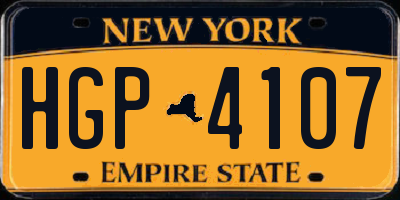 NEW YORK

HGP 4107

EMPIRE STATE